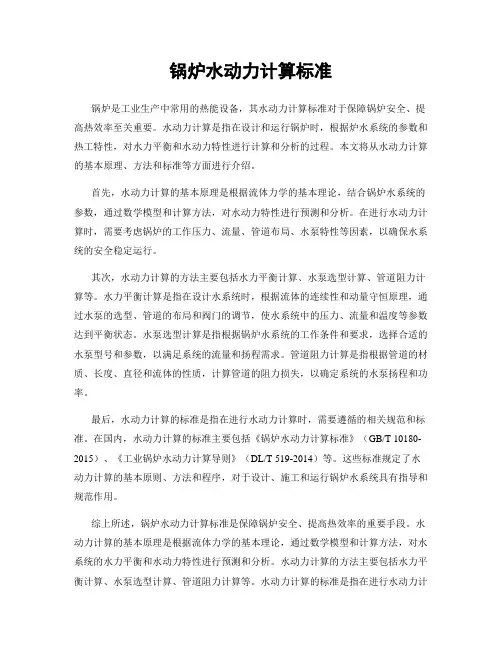 锅炉水动力计算标准

锅炉是工业生产中常用的热能设备，其水动力计算标准对于保障锅炉安全、提高热效率至关重要。水动力计算是指在设计和运行锅炉时，根据炉水系统的参数和热工特性，对水力平衡和水动力特性进行计算和分析的过程。本文将从水动力计算的基本原理、方法和标准等方面进行介绍。

首先，水动力计算的基本原理是根据流体力学的基本理论，结合锅炉水系统的参数，通过数学模型和计算方法，对水动力特性进行预测和分析。在进行水动力计算时，需要考虑锅炉的工作压力、流量、管道布局、水泵特性等因素，以确保水系统的安全稳定运行。

其次，水动力计算的方法主要包括水力平衡计算、水泵选型计算、管道阻力计算等。水力平衡计算是指在设计水系统时，根据流体的连续性和动量守恒原理，通过水泵的选型、管道的布局和阀门的调节，使水系统中的压力、流量和温度等参数达到平衡状态。水泵选型计算是指根据锅炉水系统的工作条件和要求，选择合适的水泵型号和参数，以满足系统的流量和扬程需求。管道阻力计算是指根据管道的材质、长度、直径和流体的性质，计算管道的阻力损失，以确定系统的水泵扬程和功率。

最后，水动力计算的标准是指在进行水动力计算时，需要遵循的相关规范和标准。在国内，水动力计算的标准主要包括《锅炉水动力计算标准》（GB/T 10180-2015）、《工业锅炉水动力计算导则》（DL/T 519-2014）等。这些标准规定了水动力计算的基本原则、方法和程序，对于设计、施工和运行锅炉水系统具有指导和规范作用。

综上所述，锅炉水动力计算标准是保障锅炉安全、提高热效率的重要手段。水动力计算的基本原理是根据流体力学的基本理论，通过数学模型和计算方法，对水系统的水力平衡和水动力特性进行预测和分析。水动力计算的方法主要包括水力平衡计算、水泵选型计算、管道阻力计算等。水动力计算的标准是指在进行水动力计